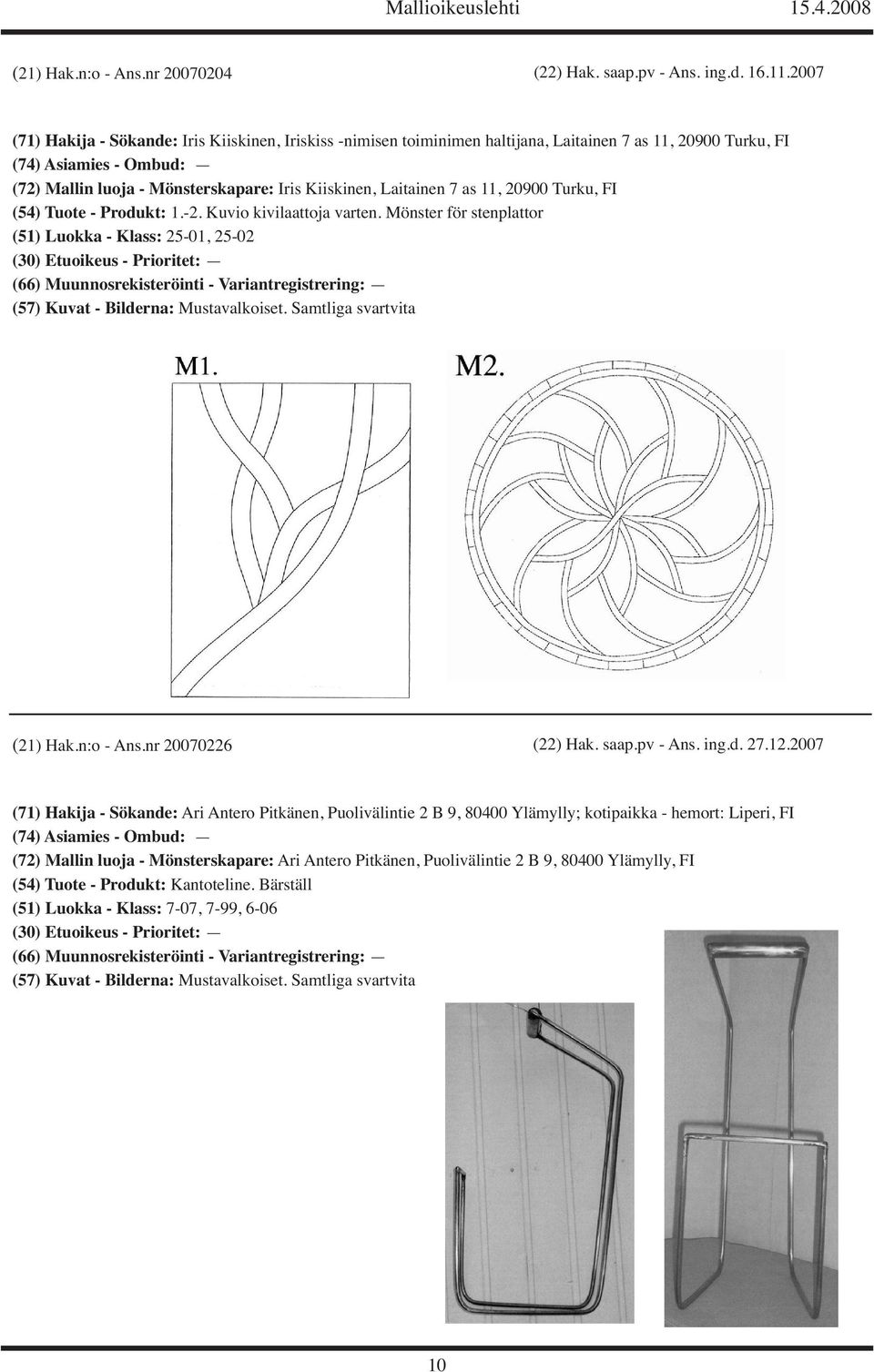 Mallioikeuslehti 15.4.2008

(21) Hak.n:o - Ans.nr 20070204 (22) Hak. saap.pv - Ans. ing.d. 16.11.2007

(71) Hakija - Sökande: Iris Kiiskinen, Iriskiss -nimisen toiminimen haltijana, Laitainen 7 as 11, 20900 Turku, FI
(74) Asiamies - Ombud: —
(72) Mallin luoja - Mönsterskapare: Iris Kiiskinen, Laitainen 7 as 11, 20900 Turku, FI
(54) Tuote - Produkt: 1.-2. Kuvio kivilaattoja varten. Mönster för stenplattor
(51) Luokka - Klass: 25-01, 25-02
(30) Etuoikeus - Prioritet: —
(66) Muunnosrekisteröinti - Variantregistrering: —
(57) Kuvat - Bilderna: Mustavalkoiset. Samtliga svartvita

M1.

M2.

(21) Hak.n:o - Ans.nr 20070226 (22) Hak. saap.pv - Ans. ing.d. 27.12.2007

(71) Hakija - Sökande: Ari Antero Pitkänen, Puolivälintie 2 B 9, 80400 Ylämylly; kotipaikka - hemort: Liperi, FI
(74) Asiamies - Ombud: —
(72) Mallin luoja - Mönsterskapare: Ari Antero Pitkänen, Puolivälintie 2 B 9, 80400 Ylämylly, FI
(54) Tuote - Produkt: Kantoteline. Bärställ
(51) Luokka - Klass: 7-07, 7-99, 6-06
(30) Etuoikeus - Prioritet: —
(66) Muunnosrekisteröinti - Variantregistrering: —
(57) Kuvat - Bilderna: Mustavalkoiset. Samtliga svartvita

10